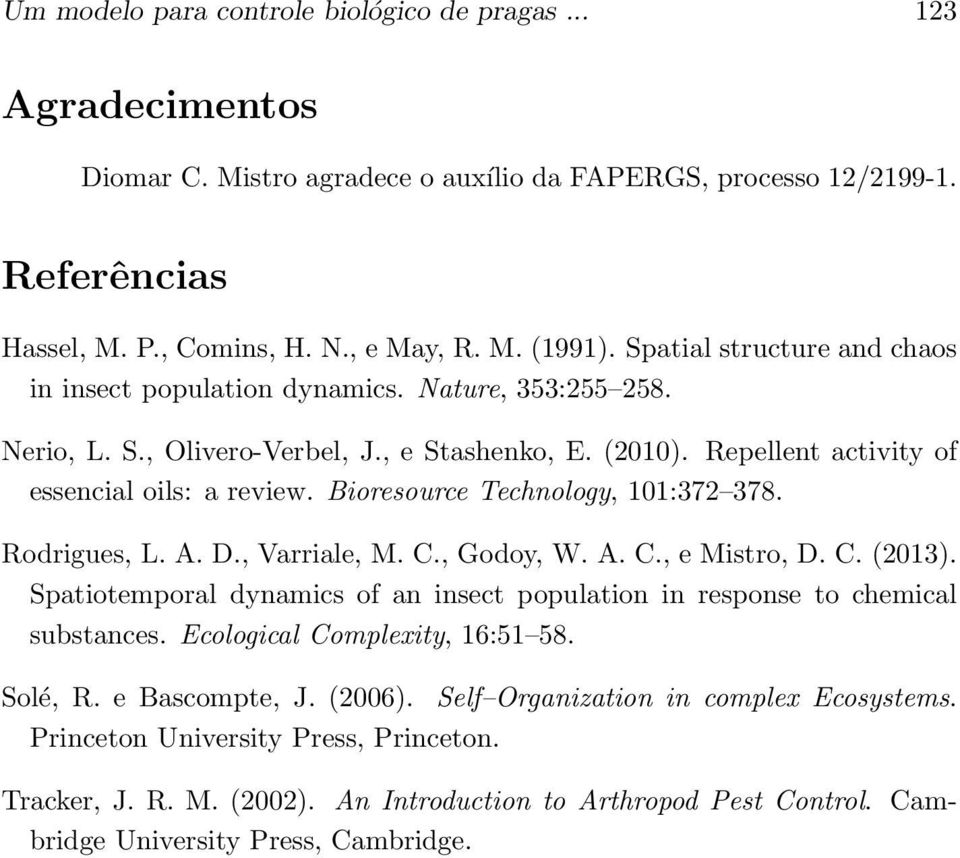 Um modelo para controle biológico de pragas ... 123

Agradecimentos

Diomar C. Mistro agradece o auxílio da FAPERGS, processo 12/2199-1.

Referências

Hassel, M. P., Comins, H. N., e May, R. M. (1991). Spatial structure and chaos in insect population dynamics. Nature, 353:255–258.

Nerio, L. S., Olivero-Verbel, J., e Stashenko, E. (2010). Repellent activity of essencial oils: a review. Bioresource Technology, 101:372–378.

Rodrigues, L. A. D., Varriale, M. C., Godoy, W. A. C., e Mistro, D. C. (2013). Spatiotemporal dynamics of an insect population in response to chemical substances. Ecological Complexity, 16:51–58.

Solé, R. e Bascompte, J. (2006). Self–Organization in complex Ecosystems. Princeton University Press, Princeton.

Tracker, J. R. M. (2002). An Introduction to Arthropod Pest Control. Cambridge University Press, Cambridge.